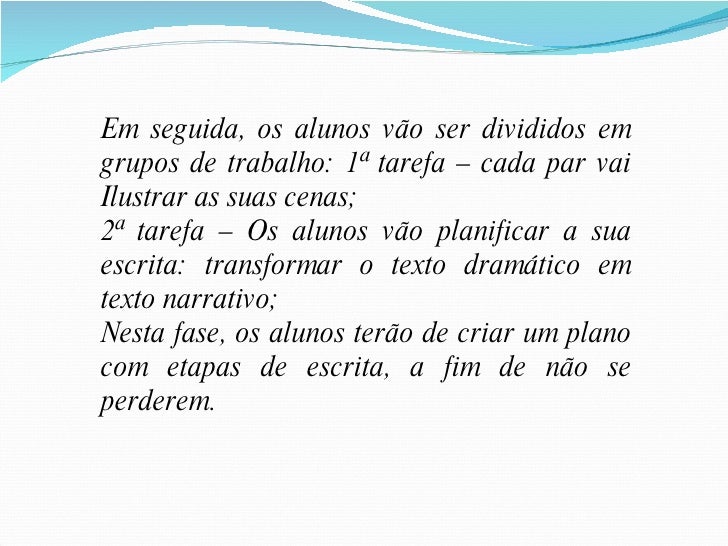 Em seguida, os alunos vão ser divididos em grupos de trabalho: 1ª tarefa – cada par vai Ilustrar as suas cenas;

2ª tarefa – Os alunos vão planificar a sua escrita: transformar o texto dramático em texto narrativo;

Nesta fase, os alunos terão de criar um plano com etapas de escrita, a fim de não se perderem.